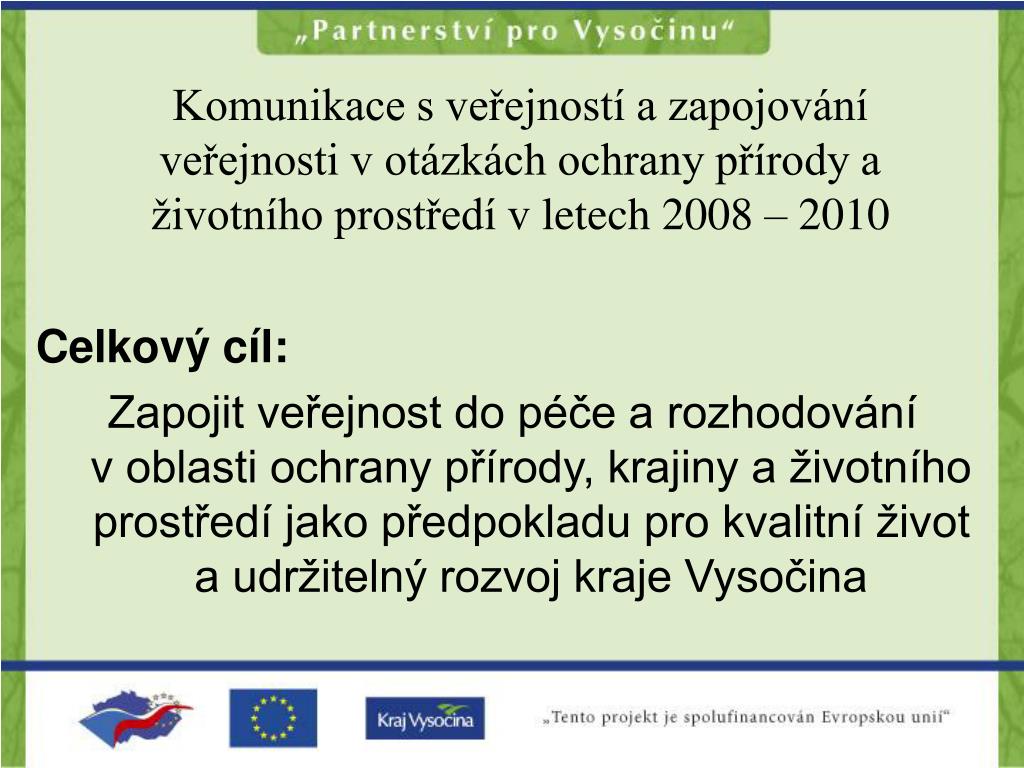 „Partnerství pro Vysočinu“

Komunikace s veřejností a zapojování veřejnosti v otázkách ochrany přírody a životního prostředí v letech 2008 – 2010

Celkový cíl:

Zapojit veřejnost do péče a rozhodování v oblasti ochrany přírody, krajiny a životního prostředí jako předpokladu pro kvalitní život a udržitelný rozvoj kraje Vysočina

Kraj Vysočina

„Tento projekt je spolufinancován Evropskou unií“